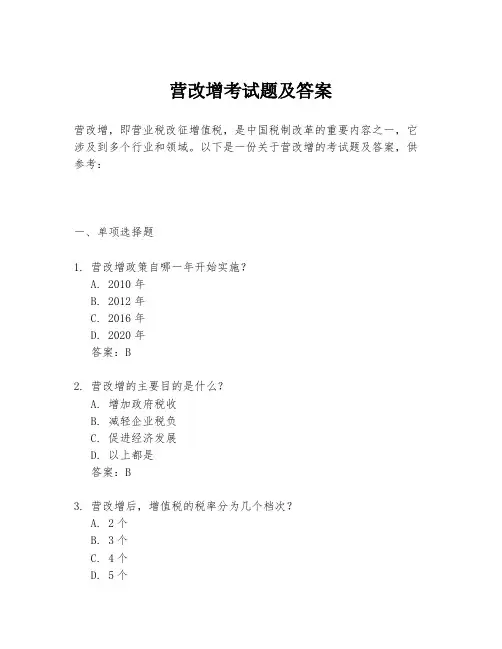 营改增考试题及答案

营改增，即营业税改征增值税，是中国税制改革的重要内容之一，它涉及到多个行业和领域。以下是一份关于营改增的考试题及答案，供参考：

一、单项选择题

1. 营改增政策自哪一年开始实施？
A. 2010 年
B. 2012 年
C. 2016 年
D. 2020 年
答案：B

2. 营改增的主要目的是什么？
A. 增加政府税收
B. 减轻企业税负
C. 促进经济发展
D. 以上都是
答案：B

3. 营改增后，增值税的税率分为几个档次？
A. 2 个
B. 3 个
C. 4 个
D. 5 个